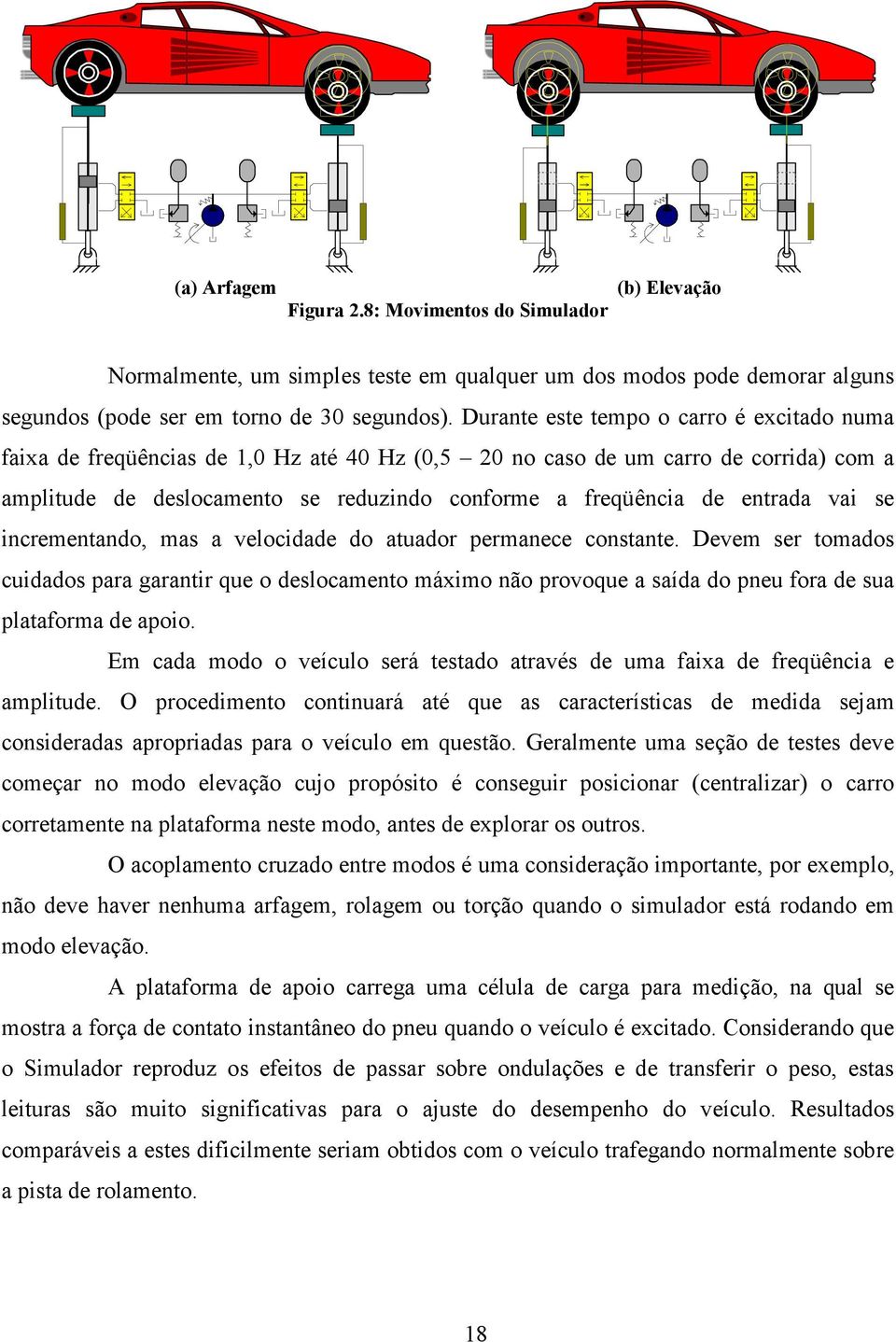 (a) Arfagem (b) Elevação
Figura 2.8: Movimentos do Simulador

Normalmente, um simples teste em qualquer um dos modos pode demorar alguns segundos (pode ser em torno de 30 segundos). Durante este tempo o carro é excitado numa faixa de freqüências de 1,0 Hz até 40 Hz (0,5 – 20 no caso de um carro de corrida) com a amplitude de deslocamento se reduzindo conforme a freqüência de entrada vai se incrementando, mas a velocidade do atuador permanece constante. Devem ser tomados cuidados para garantir que o deslocamento máximo não provoque a saída do pneu fora de sua plataforma de apoio.

Em cada modo o veículo será testado através de uma faixa de freqüência e amplitude. O procedimento continuará até que as características de medida sejam consideradas apropriadas para o veículo em questão. Geralmente uma seção de testes deve começar no modo elevação cujo propósito é conseguir posicionar (centralizar) o carro corretamente na plataforma neste modo, antes de explorar os outros.

O acoplamento cruzado entre modos é uma consideração importante, por exemplo, não deve haver nenhuma arfagem, rolagem ou torção quando o simulador está rodando em modo elevação.

A plataforma de apoio carrega uma célula de carga para medição, na qual se mostra a força de contato instantâneo do pneu quando o veículo é excitado. Considerando que o Simulador reproduz os efeitos de passar sobre ondulações e de transferir o peso, estas leituras são muito significativas para o ajuste do desempenho do veículo. Resultados comparáveis a estes dificilmente seriam obtidos com o veículo trafegando normalmente sobre a pista de rolamento.

18